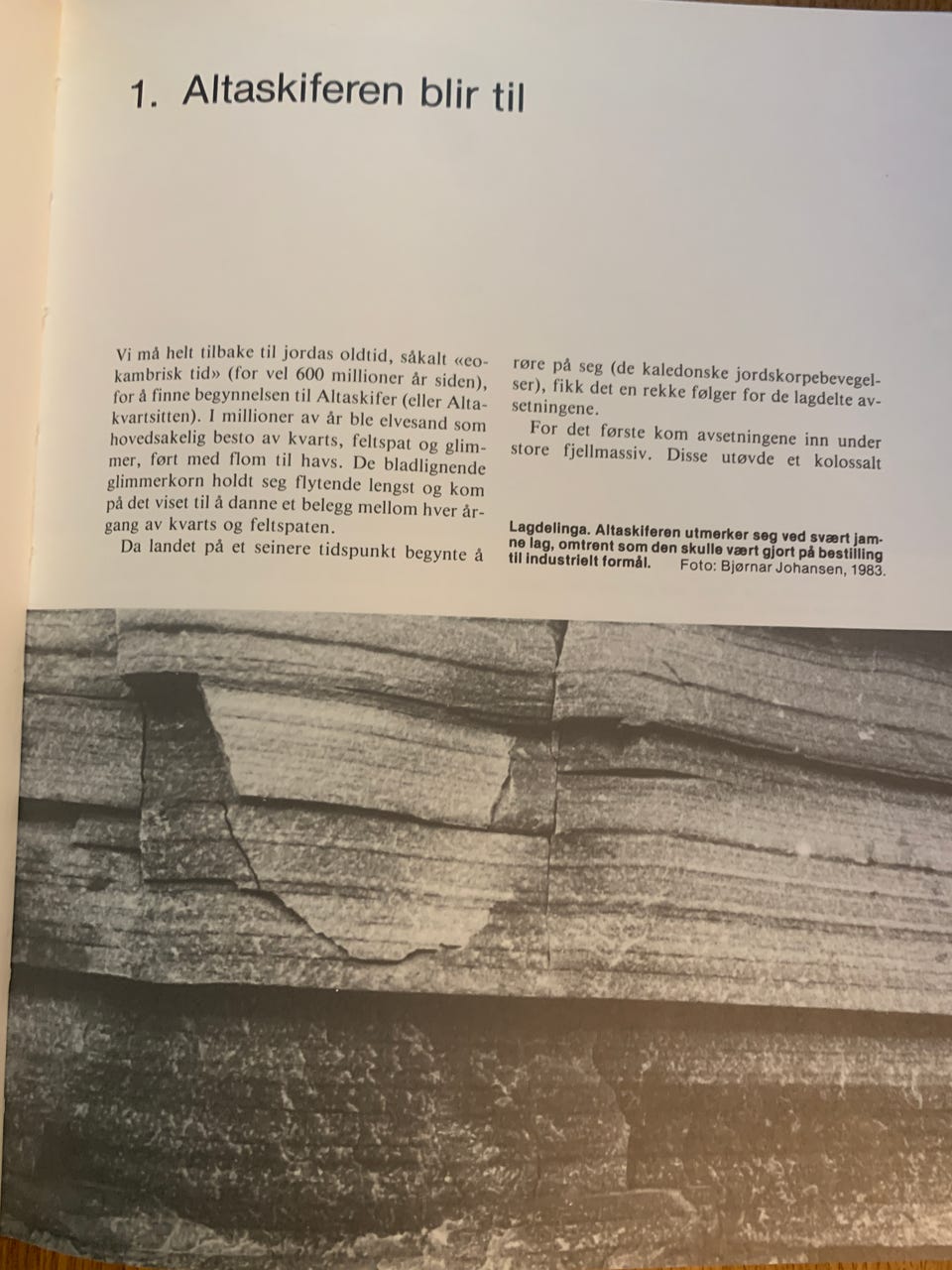 1. Altaskiferen blir til

Vi må helt tilbake til jordas oldtid, såkalt «eokambrisk tid» (for vel 600 millioner år siden), for å finne begynnelsen til Altaskifer (eller Altakvartsitten). I millioner av år ble elvesand som hovedsakelig besto av kvarts, feltspat og glimmer, ført med flom til havs. De bladlignende glimmerkorn holdt seg flytende lengst og kom på det viset til å danne et belegg mellom hver årgang av kvarts og feltspaten.

Da landet på et seinere tidspunkt begynte å røre på seg (de kaledonske jordskorpebevegelser), fikk det en rekke følger for de lagdelte avsetningene.

For det første kom avsetningene inn under store fjellmassiv. Disse utøvde et kolossalt

Lagdelinga. Altaskiferen utmerker seg ved svært jamne lag, omtrent som den skulle vært gjort på bestilling til industrielt formål. Foto: Bjørnar Johansen, 1983.